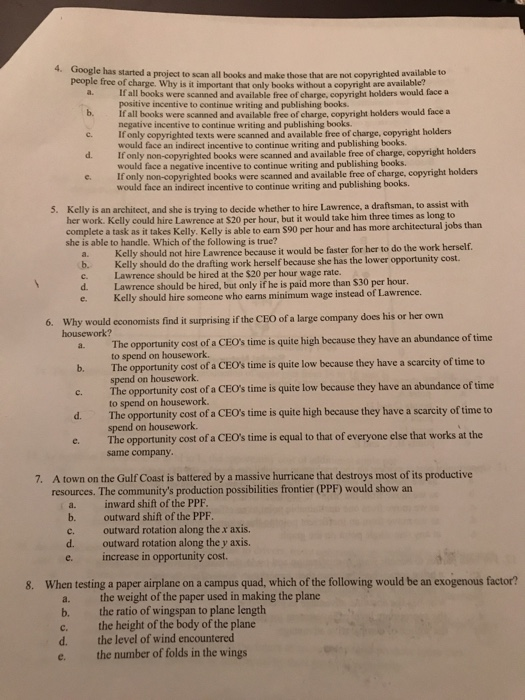 4. Google has started a project to scan all books and make those that are not copyrighted available to people free of charge. Why is it important that only books without a copyright are available?
a. If all books were scanned and available free of charge, copyright holders would face a positive incentive to continue writing and publishing books.
b. If all books were scanned and available free of charge, copyright holders would face a negative incentive to continue writing and publishing books.
c. If only copyrighted texts were scanned and available free of charge, copyright holders would face an indirect incentive to continue writing and publishing books.
d. If only non-copyrighted books were scanned and available free of charge, copyright holders would face a negative incentive to continue writing and publishing books.
e. If only non-copyrighted books were scanned and available free of charge, copyright holders would face an indirect incentive to continue writing and publishing books.

5. Kelly is an architect, and she is trying to decide whether to hire Lawrence, a draftsman, to assist with her work. Kelly could hire Lawrence at $20 per hour, but it would take him three times as long to complete a task as it takes Kelly. Kelly is able to earn $90 per hour and has more architectural jobs than she is able to handle. Which of the following is true?
a. Kelly should not hire Lawrence because it would be faster for her to do the work herself.
b. Kelly should do the drafting work herself because she has the lower opportunity cost.
c. Lawrence should be hired at the $20 per hour wage rate.
d. Lawrence should be hired, but only if he is paid more than $30 per hour.
e. Kelly should hire someone who earns minimum wage instead of Lawrence.

6. Why would economists find it surprising if the CEO of a large company does his or her own housework?
a. The opportunity cost of a CEO's time is quite high because they have an abundance of time to spend on housework.
b. The opportunity cost of a CEO's time is quite low because they have a scarcity of time to spend on housework.
c. The opportunity cost of a CEO's time is quite low because they have an abundance of time to spend on housework.
d. The opportunity cost of a CEO's time is quite high because they have a scarcity of time to spend on housework.
e. The opportunity cost of a CEO's time is equal to that of everyone else that works at the same company.

7. A town on the Gulf Coast is battered by a massive hurricane that destroys most of its productive resources. The community's production possibilities frontier (PPF) would show an
a. inward shift of the PPF.
b. outward shift of the PPF.
c. outward rotation along the x axis.
d. outward rotation along the y axis.
e. increase in opportunity cost.

8. When testing a paper airplane on a campus quad, which of the following would be an exogenous factor?
a. the weight of the paper used in making the plane
b. the ratio of wingspan to plane length
c. the height of the body of the plane
d. the level of wind encountered
e. the number of folds in the wings